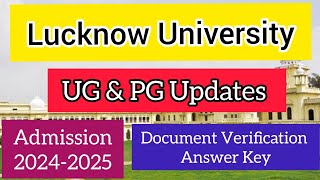 Lucknow University

UG & PG Updates

Admission 2024-2025

Document Verification Answer Key